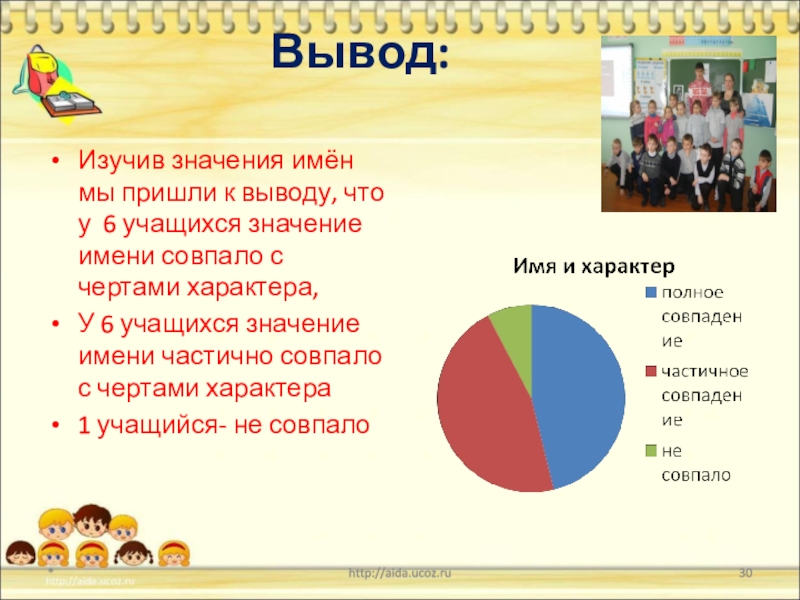 Вывод:

• Изучив значения имён мы пришли к выводу, что у 6 учащихся значение имени совпало с чертами характера,
• У 6 учащихся значение имени частично совпало с чертами характера
• 1 учащийся- не совпало

Имя и характер

полное совпадение

частичное совпадение

не совпало

http://aida.ucoz.ru

http://aida.ucoz.ru

30